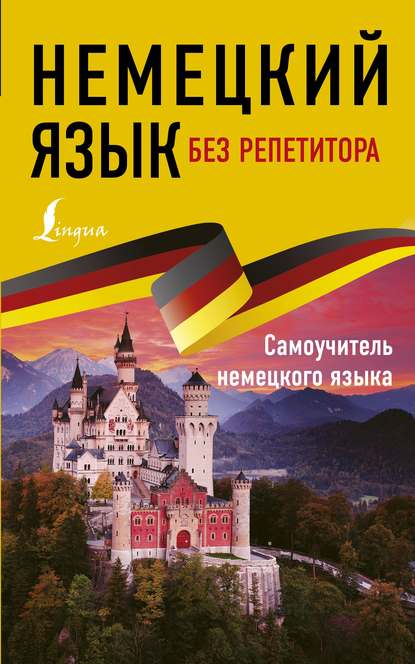 НЕМЕЦКИЙ ЯЗЫК БЕЗ РЕПЕТИТОРА

Lingua

Самоучитель немецкого языка